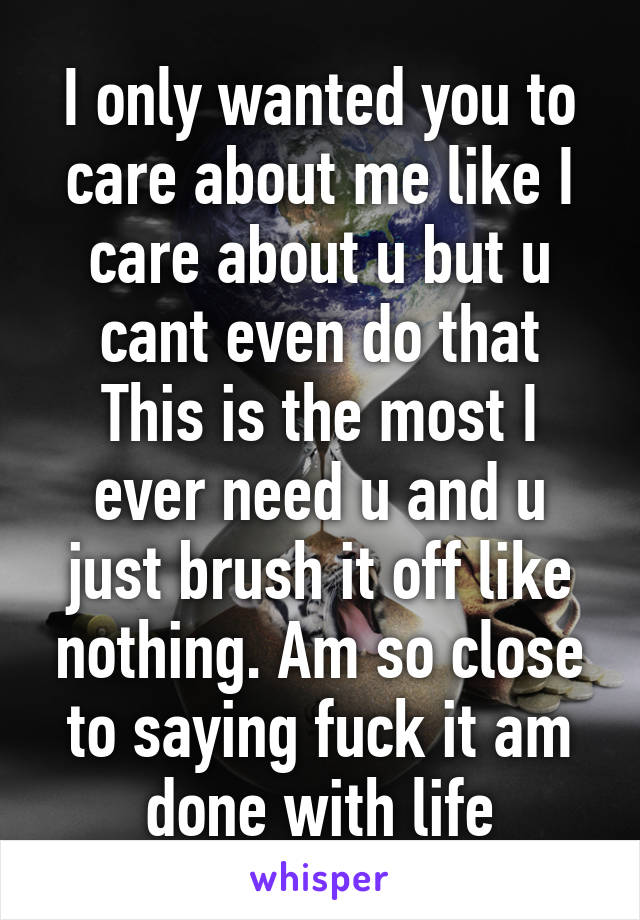 I only wanted you to care about me like I care about u but u cant even do that This is the most I ever need u and u just brush it off like nothing. Am so close to saying fuck it am done with life

whisper